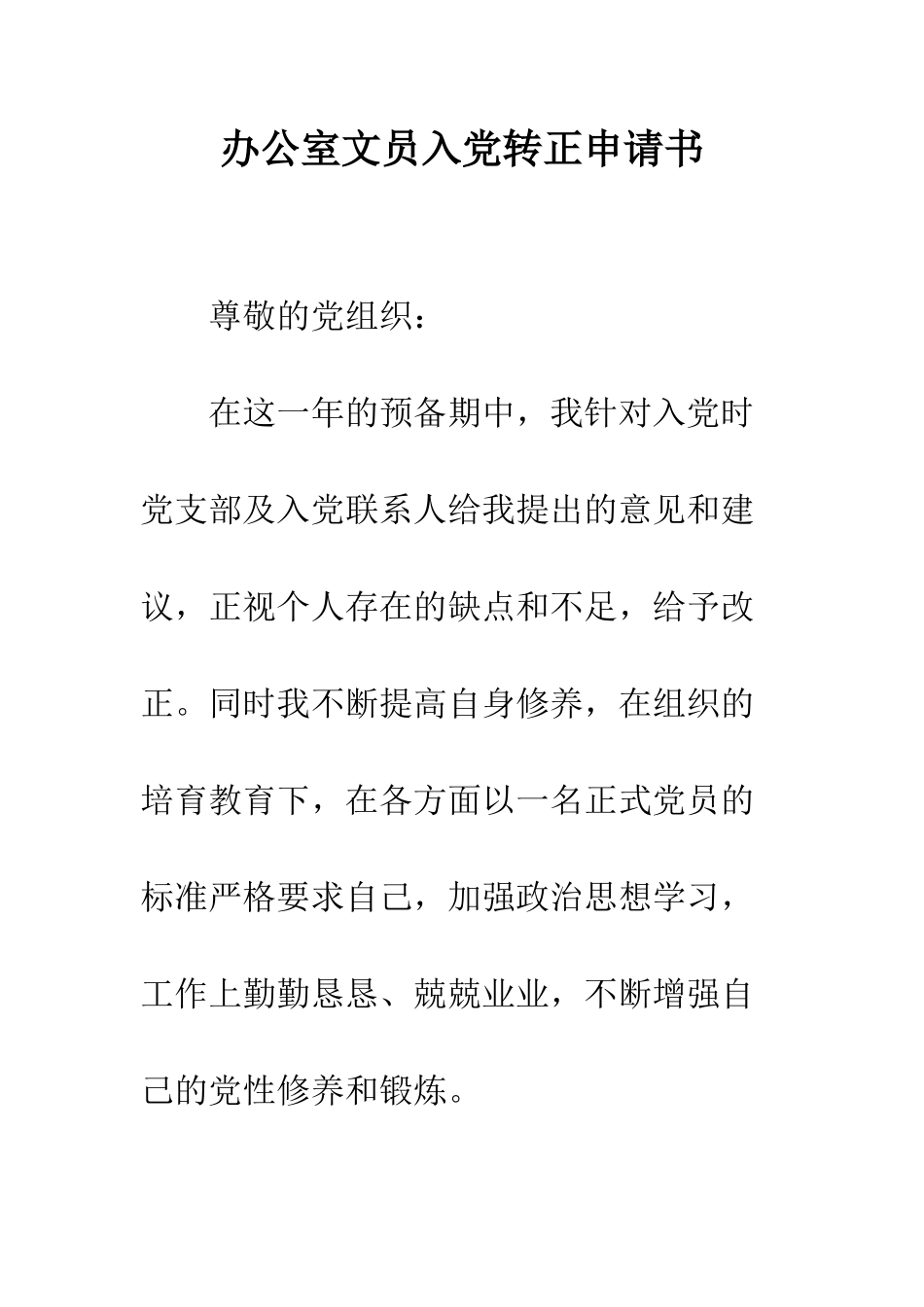 办公室文员入党转正申请书

尊敬的党组织：

在这一年的预备期中，我针对入党时党支部及入党联系人给我提出的意见和建议，正视个人存在的缺点和不足，给予改正。同时我不断提高自身修养，在组织的培育教育下，在各方面以一名正式党员的标准严格要求自己，加强政治思想学习，工作上勤勤恳恳、兢兢业业，不断增强自己的党性修养和锻炼。